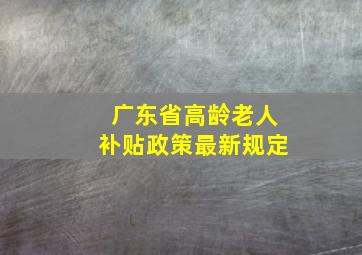 广东省高龄老人
补贴政策最新规定